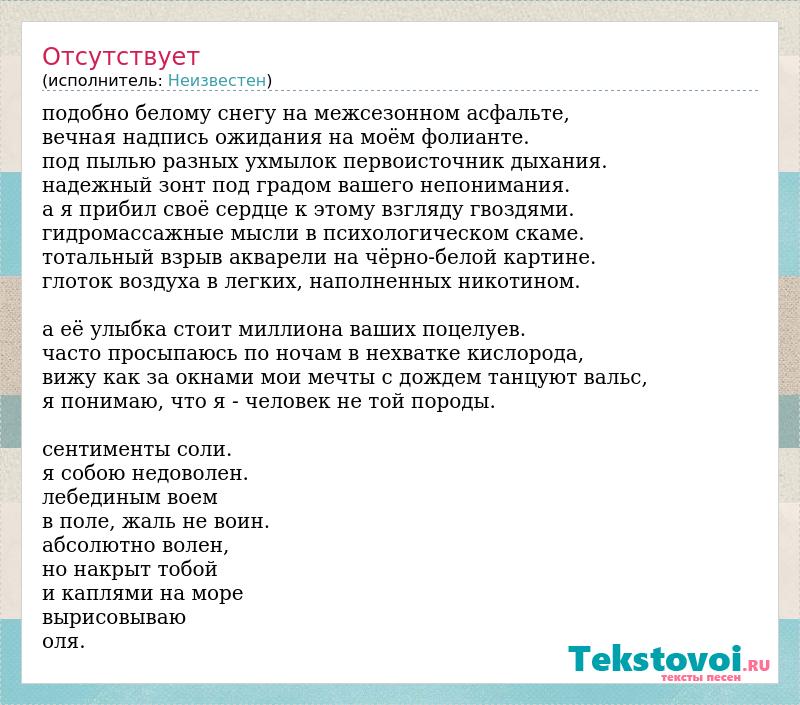 Отсутствует
(исполнитель: Неизвестен)

подобно белому снегу на межсезонном асфальте,
вечная надпись ожидания на моём фолианте.
под пылью разных ухмылок первоисточник дыхания.
надежный зонт под градом вашего непонимания.
а я прибил своё сердце к этому взгляду гвоздями.
гидромассажные мысли в психологическом скаме.
тотальный взрыв акварели на чёрно-белой картине.
глоток воздуха в легких, наполненных никотином.

а её улыбка стоит миллиона ваших поцелуев.
часто просыпаюсь по ночам в нехватке кислорода,
вижу как за окнами мои мечты с дождем танцуют вальс,
я понимаю, что я - человек не той породы.

сентименты соли.
я собою недоволен.
лебединым воем
в поле, жаль не воин.
абсолютно волен,
но накрыт тобой
и каплями на море
вырисовываю
оля.

Tekstovoi.RU
тексты песен